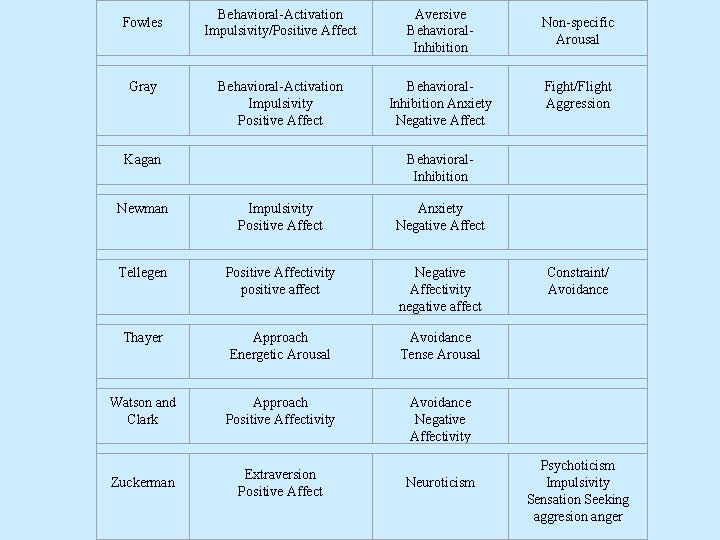 | | | | |
|---|---|---|---|
| Fowles | Behavioral-Activation Impulsivity/Positive Affect | Aversive Behavioral-Inhibition | Non-specific Arousal |
| Gray | Behavioral-Activation Impulsivity Positive Affect | Behavioral-Inhibition Anxiety Negative Affect | Fight/Flight Aggression |
| Kagan | | Behavioral-Inhibition | |
| Newman | Impulsivity Positive Affect | Anxiety Negative Affect | |
| Tellegen | Positive Affectivity positive affect | Negative Affectivity negative affect | Constraint/ Avoidance |
| Thayer | Approach Energetic Arousal | Avoidance Tense Arousal | |
| Watson and Clark | Approach Positive Affectivity | Avoidance Negative Affectivity | |
| Zuckerman | Extraversion Positive Affect | Neuroticism | Psychoticism Impulsivity Sensation Seeking aggresion anger |